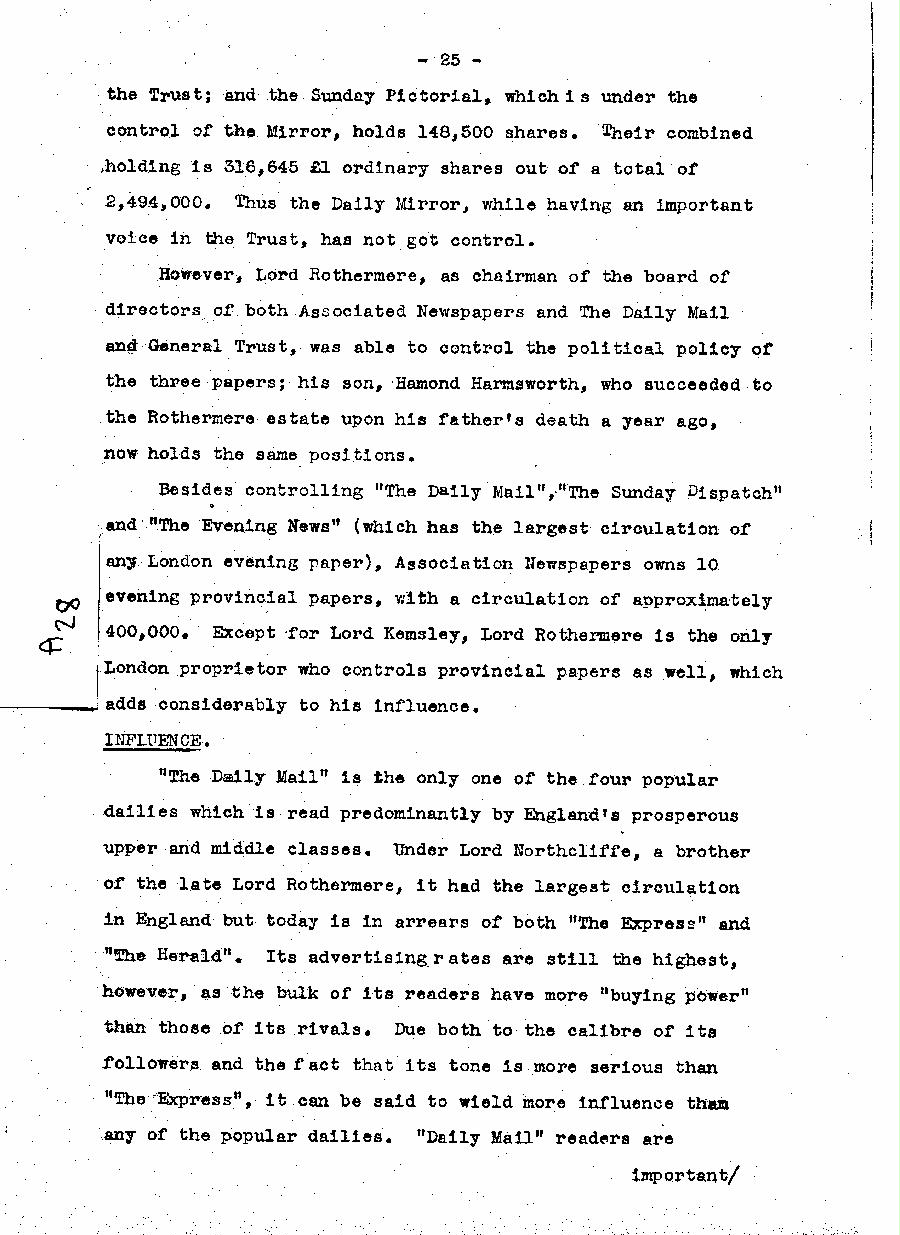 - 25 -

the Trust; and the Sunday Pictorial, which is under the control of the Mirror, holds 148,500 shares. Their combined holding is 316,645 £1 ordinary shares out of a total of 2,494,000. Thus the Daily Mirror, while having an important voice in the Trust, has not got control.

However, Lord Rothermere, as chairman of the board of directors of both Associated Newspapers and The Daily Mail and General Trust, was able to control the political policy of the three papers; his son, Hamond Harmsworth, who succeeded to the Rothermere estate upon his father's death a year ago, now holds the same positions.

Besides controlling "The Daily Mail", "The Sunday Dispatch" and "The Evening News" (which has the largest circulation of any London evening paper), Association Newspapers owns 10 evening provincial papers, with a circulation of approximately 400,000. Except for Lord Kemsley, Lord Rothermere is the only London proprietor who controls provincial papers as well, which adds considerably to his influence.

A28

INFLUENCE.

"The Daily Mail" is the only one of the four popular dailies which is read predominantly by England's prosperous upper and middle classes. Under Lord Northcliffe, a brother of the late Lord Rothermere, it had the largest circulation in England but today is in arrears of both "The Express" and "The Herald". Its advertising rates are still the highest, however, as the bulk of its readers have more "buying power" than those of its rivals. Due both to the calibre of its followers and the fact that its tone is more serious than "The Express", it can be said to wield more influence than any of the popular dailies. "Daily Mail" readers are

important/